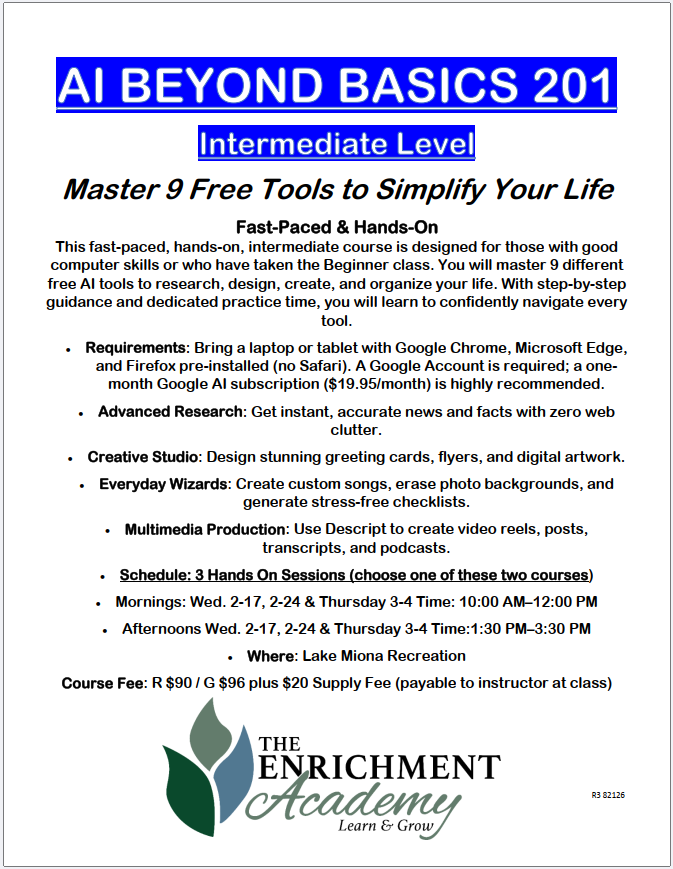 AI BEYOND BASICS 201

Intermediate Level

Master 9 Free Tools to Simplify Your Life

Fast-Paced & Hands-On

This fast-paced, hands-on, intermediate course is designed for those with good computer skills or who have taken the Beginner class. You will master 9 different free AI tools to research, design, create, and organize your life. With step-by-step guidance and dedicated practice time, you will learn to confidently navigate every tool.

• Requirements: Bring a laptop or tablet with Google Chrome, Microsoft Edge, and Firefox pre-installed (no Safari). A Google Account is required; a one-month Google AI subscription ($19.95/month) is highly recommended.

• Advanced Research: Get instant, accurate news and facts with zero web clutter.

• Creative Studio: Design stunning greeting cards, flyers, and digital artwork.

• Everyday Wizards: Create custom songs, erase photo backgrounds, and generate stress-free checklists.

• Multimedia Production: Use Descript to create video reels, posts, transcripts, and podcasts.

• Schedule: 3 Hands On Sessions (choose one of these two courses)

• Mornings: Wed. 2-17, 2-24 & Thursday 3-4 Time: 10:00 AM–12:00 PM

• Afternoons Wed. 2-17, 2-24 & Thursday 3-4 Time:1:30 PM–3:30 PM

• Where: Lake Miona Recreation

Course Fee: R $90 / G $96 plus $20 Supply Fee (payable to instructor at class)

THE
ENRICHMENT
Academy
Learn & Grow

R3 82126